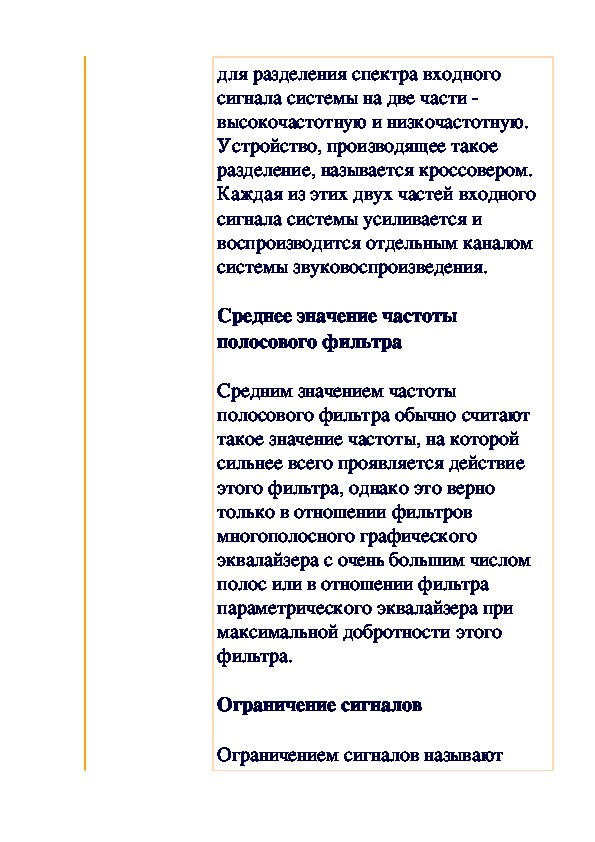 для разделения спектра входного сигнала системы на две части - высокочастотную и низкочастотную. Устройство, производящее такое разделение, называется кроссовером. Каждая из этих двух частей входного сигнала системы усиливается и воспроизводится отдельным каналом системы звуковоспроизведения.

Среднее значение частоты полосового фильтра

Средним значением частоты полосового фильтра обычно считают такое значение частоты, на которой сильнее всего проявляется действие этого фильтра, однако это верно только в отношении фильтров многополосного графического эквалайзера с очень большим числом полос или в отношении фильтра параметрического эквалайзера при максимальной добротности этого фильтра.

Ограничение сигналов

Ограничением сигналов называют